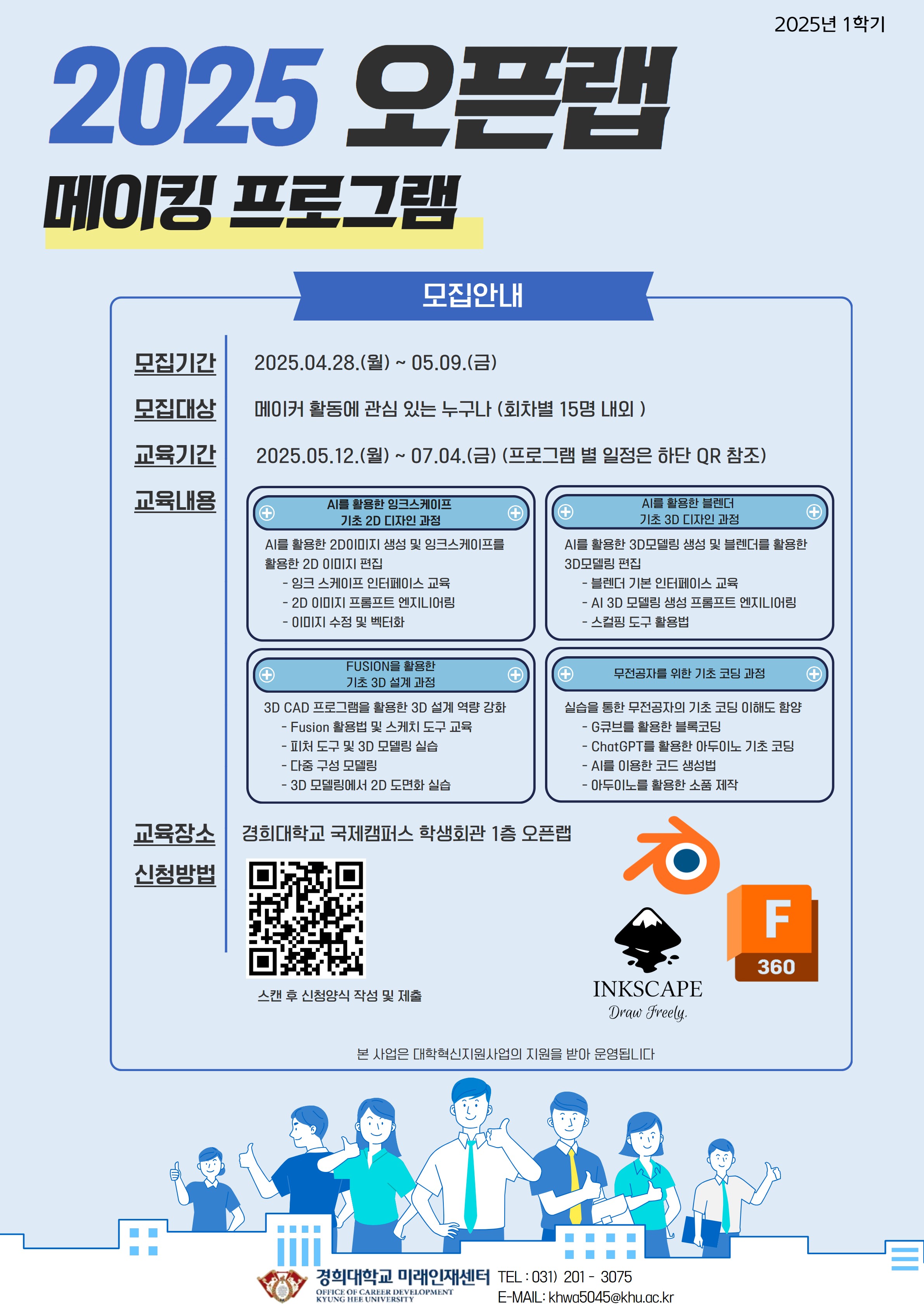 2025년 1학기

2025 오픈랩

메이킹 프로그램

모집안내

모집기간 2025.04.28.(월) ~ 05.09.(금)

모집대상 메이커 활동에 관심 있는 누구나 (회차별 15명 내외 )

교육기간 2025.05.12.(월) ~ 07.04.(금) (프로그램 별 일정은 하단 QR 참조)

교육내용

AI를 활용한 잉크스케이프 기초 2D 디자인 과정

AI를 활용한 2D이미지 생성 및 잉크스케이프를 활용한 2D 이미지 편집
- 잉크 스케이프 인터페이스 교육
- 2D 이미지 프롬프트 엔지니어링
- 이미지 수정 및 벡터화

AI를 활용한 블렌더 기초 3D 디자인 과정

AI를 활용한 3D모델링 생성 및 블렌더를 활용한 3D모델링 편집
- 블렌더 기본 인터페이스 교육
- AI 3D 모델링 생성 프롬프트 엔지니어링
- 스컬핑 도구 활용법

FUSION을 활용한 기초 3D 설계 과정

3D CAD 프로그램을 활용한 3D 설계 역량 강화
- Fusion 활용법 및 스케치 도구 교육
- 피처 도구 및 3D 모델링 실습
- 다중 구성 모델링
- 3D 모델링에서 2D 도면화 실습

무전공자를 위한 기초 코딩 과정

실습을 통한 무전공자의 기초 코딩 이해도 함양
- G큐브를 활용한 블록코딩
- ChatGPT를 활용한 아두이노 기초 코딩
- AI를 이용한 코드 생성법
- 아두이노를 활용한 소품 제작

교육장소 경희대학교 국제캠퍼스 학생회관 1층 오픈랩

신청방법

스캔 후 신청양식 작성 및 제출

INKSCAPE
Draw Freely.

F
360

본 사업은 대학혁신지원사업의 지원을 받아 운영됩니다

경희대학교 미래인재센터
OFFICE OF CAREER DEVELOPMENT
KYUNG HEE UNIVERSITY

TEL : 031) 201 - 3075
E-MAIL: khwa5045@khu.ac.kr